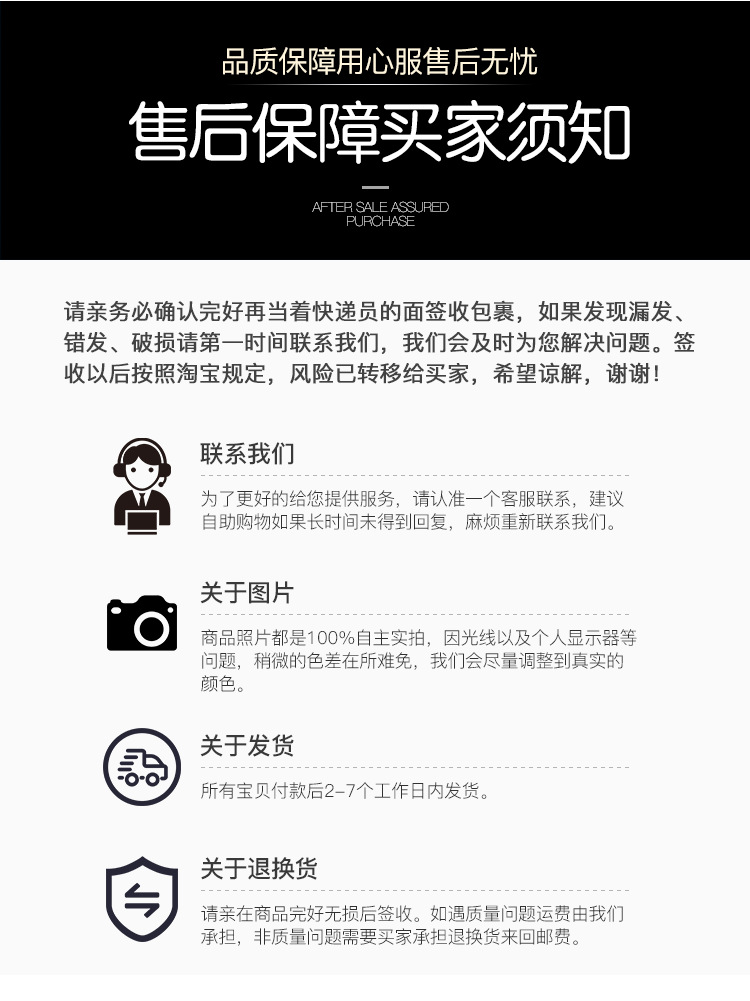 品质保障用心服售后无忧

售后保障买家须知

AFTER SALE ASSURED PURCHASE

请亲务必确认完好再当着快递员的面签收包裹，如果发现漏发、错发、破损请第一时间联系我们，我们会及时为您解决问题。签收以后按照淘宝规定，风险已转移给买家，希望谅解，谢谢！

联系我们

为了更好的给您提供服务，请认准一个客服联系，建议自助购物如果长时间未得到回复，麻烦重新联系我们。

关于图片

商品照片都是100%自主实拍，因光线以及个人显示器等问题，稍微的色差在所难免，我们会尽量调整到真实的颜色。

关于发货

所有宝贝付款后2-7个工作日内发货。

关于退换货

请亲在商品完好无损后签收。如遇质量问题运费由我们承担，非质量问题需要买家承担退换货来回邮费。